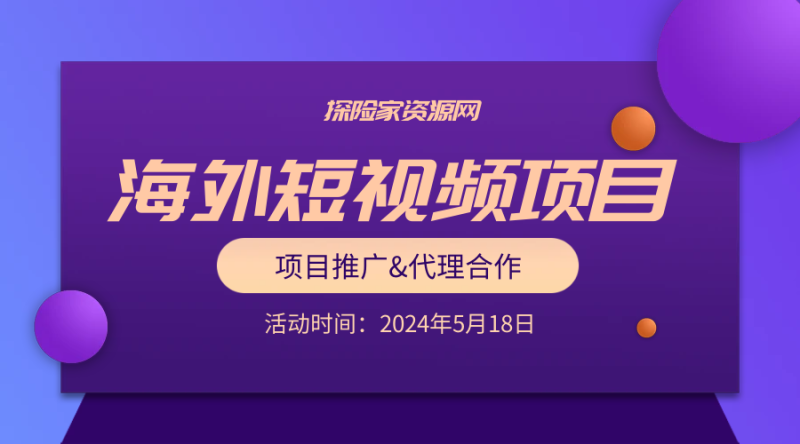 探险家资源网

海外短视频项目

项目推广&代理合作

活动时间：2024年5月18日